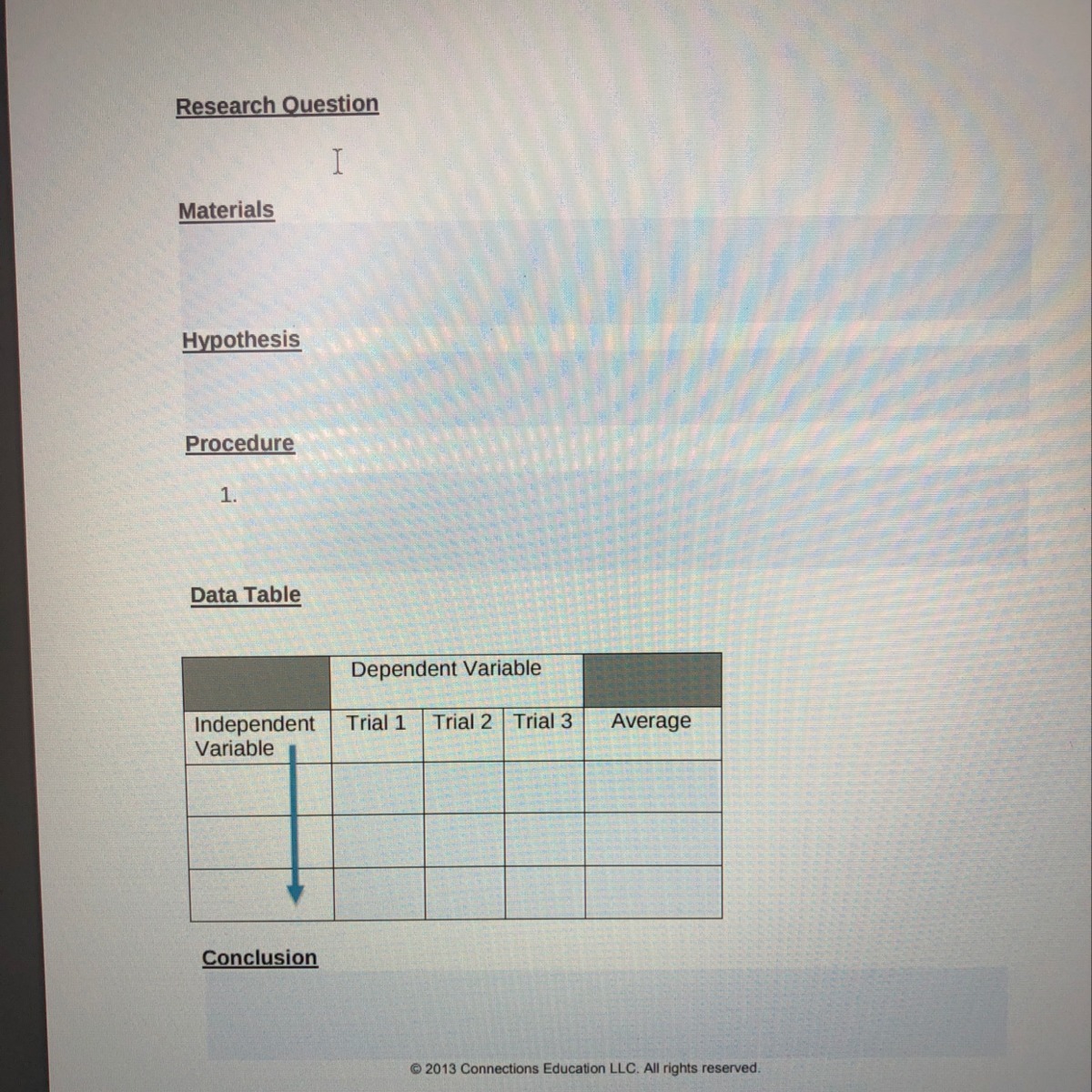 Research Question

Materials

Hypothesis

Procedure

1.

Data Table

| | Dependent Variable | | | |
|---|---|---|---|---|
| Independent Variable | Trial 1 | Trial 2 | Trial 3 | Average |
| | | | | |
| | | | | |
| | | | | |

Conclusion

© 2013 Connections Education LLC. All rights reserved.